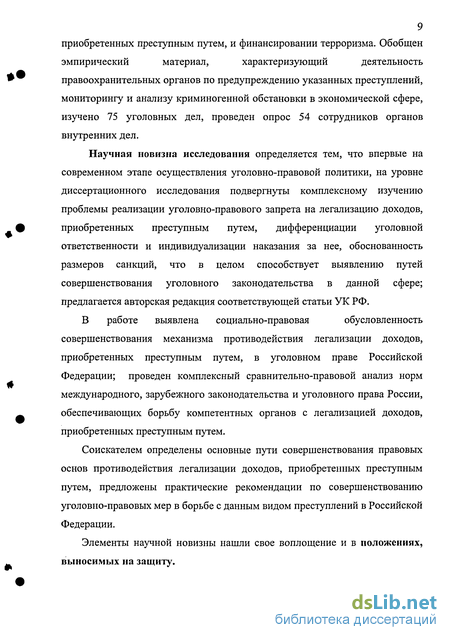 9

приобретенных преступным путем, и финансировании терроризма. Обобщен эмпирический материал, характеризующий деятельность правоохранительных органов по предупреждению указанных преступлений, мониторингу и анализу криминогенной обстановки в экономической сфере, изучено 75 уголовных дел, проведен опрос 54 сотрудников органов внутренних дел.

Научная новизна исследования определяется тем, что впервые на современном этапе осуществления уголовно-правовой политики, на уровне диссертационного исследования подвергнуты комплексному изучению проблемы реализации уголовно-правового запрета на легализацию доходов, приобретенных преступным путем, дифференциации уголовной ответственности и индивидуализации наказания за нее, обоснованность размеров санкций, что в целом способствует выявлению путей совершенствования уголовного законодательства в данной сфере; предлагается авторская редакция соответствующей статьи УК РФ.

В работе выявлена социально-правовая обусловленность совершенствования механизма противодействия легализации доходов, приобретенных преступным путем, в уголовном праве Российской Федерации; проведен комплексный сравнительно-правовой анализ норм международного, зарубежного законодательства и уголовного права России, обеспечивающих борьбу компетентных органов с легализацией доходов, приобретенных преступным путем.

Соискателем определены основные пути совершенствования правовых основ противодействия легализации доходов, приобретенных преступным путем, предложены практические рекомендации по совершенствованию уголовно-правовых мер в борьбе с данным видом преступлений в Российской Федерации.

Элементы научной новизны нашли свое воплощение и в положениях, выносимых на защиту.

dsLib.net
библиотека диссертаций